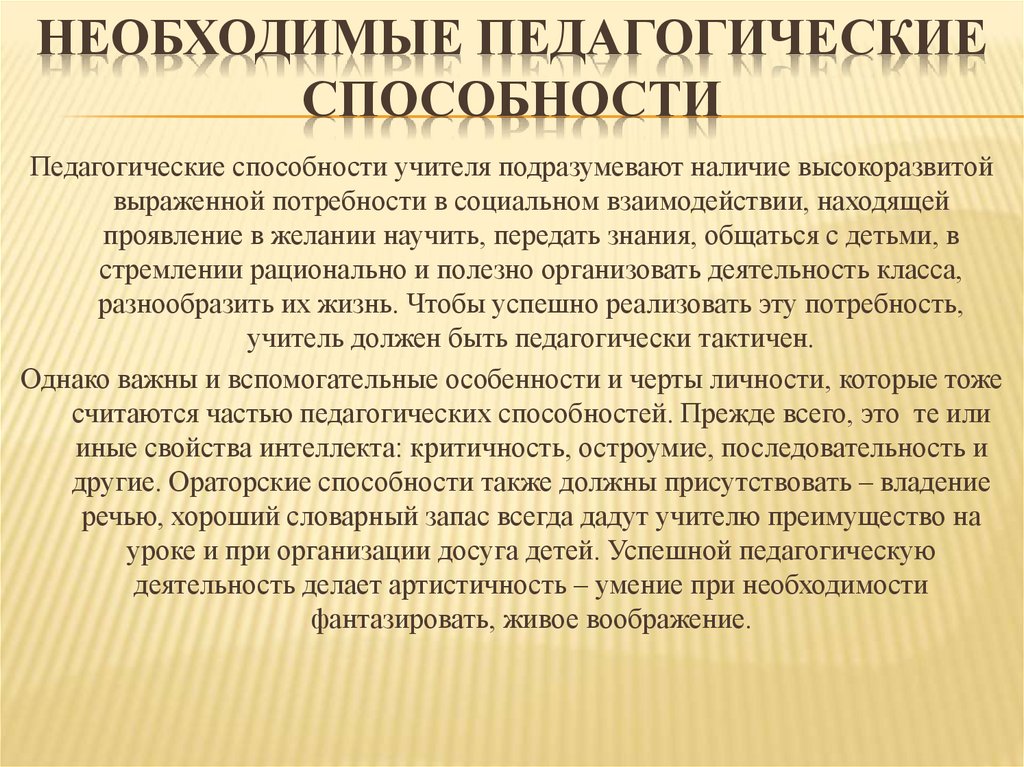 НЕОБХОДИМЫЕ ПЕДАГОГИЧЕСКИЕ СПОСОБНОСТИ

Педагогические способности учителя подразумевают наличие высокоразвитой выраженной потребности в социальном взаимодействии, находящей проявление в желании научить, передать знания, общаться с детьми, в стремлении рационально и полезно организовать деятельность класса, разнообразить их жизнь. Чтобы успешно реализовать эту потребность, учитель должен быть педагогически тактичен.

Однако важны и вспомогательные особенности и черты личности, которые тоже считаются частью педагогических способностей. Прежде всего, это те или иные свойства интеллекта: критичность, остроумие, последовательность и другие. Ораторские способности также должны присутствовать – владение речью, хороший словарный запас всегда дадут учителю преимущество на уроке и при организации досуга детей. Успешной педагогическую деятельность делает артистичность – умение при необходимости фантазировать, живое воображение.